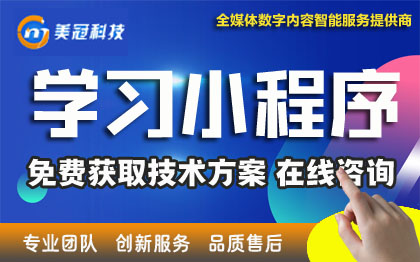 美冠科技

全媒体数字内容智能服务提供商

学习小程序

免费获取技术方案 在线咨询

专业团队 创新服务 品质售后